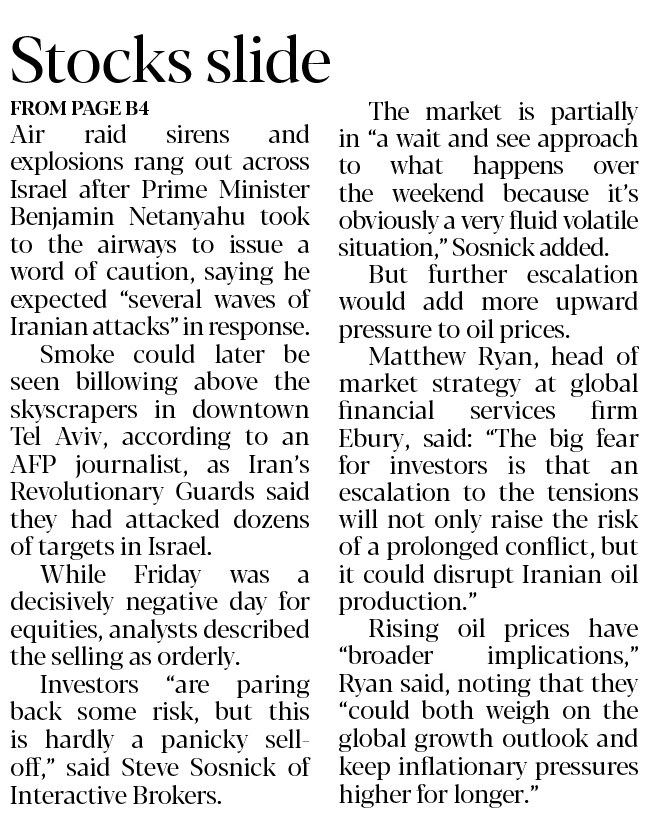 Stocks slide

FROM PAGE B4

Air raid sirens and explosions rang out across Israel after Prime Minister Benjamin Netanyahu took to the airways to issue a word of caution, saying he expected "several waves of Iranian attacks" in response.

Smoke could later be seen billowing above the skyscrapers in downtown Tel Aviv, according to an AFP journalist, as Iran's Revolutionary Guards said they had attacked dozens of targets in Israel.

While Friday was a decisively negative day for equities, analysts described the selling as orderly.

Investors "are paring back some risk, but this is hardly a panicky sell-off," said Steve Sosnick of Interactive Brokers.

The market is partially in "a wait and see approach to what happens over the weekend because it's obviously a very fluid volatile situation," Sosnick added.

But further escalation would add more upward pressure to oil prices.

Matthew Ryan, head of market strategy at global financial services firm Ebury, said: "The big fear for investors is that an escalation to the tensions will not only raise the risk of a prolonged conflict, but it could disrupt Iranian oil production."

Rising oil prices have "broader implications," Ryan said, noting that they "could both weigh on the global growth outlook and keep inflationary pressures higher for longer."